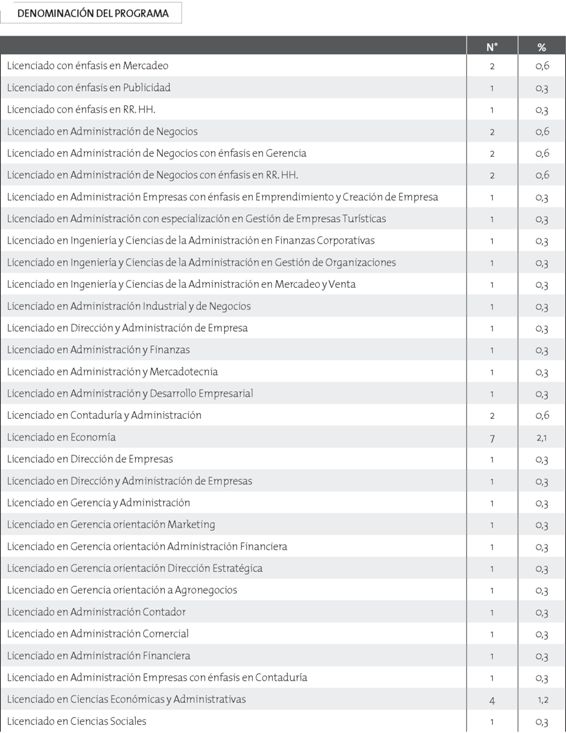 DENOMINACIÓN DEL PROGRAMA

| | N° | % |
|---|---|---|
| Licenciado con énfasis en Mercadeo | 2 | 0,6 |
| Licenciado con énfasis en Publicidad | 1 | 0,3 |
| Licenciado con énfasis en RR. HH. | 1 | 0,3 |
| Licenciado en Administración de Negocios | 2 | 0,6 |
| Licenciado en Administración de Negocios con énfasis en Gerencia | 2 | 0,6 |
| Licenciado en Administración de Negocios con énfasis en RR. HH. | 2 | 0,6 |
| Licenciado en Administración Empresas con énfasis en Emprendimiento y Creación de Empresa | 1 | 0,3 |
| Licenciado en Administración con especialización en Gestión de Empresas Turísticas | 1 | 0,3 |
| Licenciado en Ingeniería y Ciencias de la Administración en Finanzas Corporativas | 1 | 0,3 |
| Licenciado en Ingeniería y Ciencias de la Administración en Gestión de Organizaciones | 1 | 0,3 |
| Licenciado en Ingeniería y Ciencias de la Administración en Mercadeo y Venta | 1 | 0,3 |
| Licenciado en Administración Industrial y de Negocios | 1 | 0,3 |
| Licenciado en Dirección y Administración de Empresa | 1 | 0,3 |
| Licenciado en Administración y Finanzas | 1 | 0,3 |
| Licenciado en Administración y Mercadotecnia | 1 | 0,3 |
| Licenciado en Administración y Desarrollo Empresarial | 1 | 0,3 |
| Licenciado en Contaduría y Administración | 2 | 0,6 |
| Licenciado en Economía | 7 | 2,1 |
| Licenciado en Dirección de Empresas | 1 | 0,3 |
| Licenciado en Dirección y Administración de Empresas | 1 | 0,3 |
| Licenciado en Gerencia y Administración | 1 | 0,3 |
| Licenciado en Gerencia orientación Marketing | 1 | 0,3 |
| Licenciado en Gerencia orientación Administración Financiera | 1 | 0,3 |
| Licenciado en Gerencia orientación Dirección Estratégica | 1 | 0,3 |
| Licenciado en Gerencia orientación a Agronegocios | 1 | 0,3 |
| Licenciado en Administración Contador | 1 | 0,3 |
| Licenciado en Administración Comercial | 1 | 0,3 |
| Licenciado en Administración Financiera | 1 | 0,3 |
| Licenciado en Administración Empresas con énfasis en Contaduría | 1 | 0,3 |
| Licenciado en Ciencias Económicas y Administrativas | 4 | 1,2 |
| Licenciado en Ciencias Sociales | 1 | 0,3 |